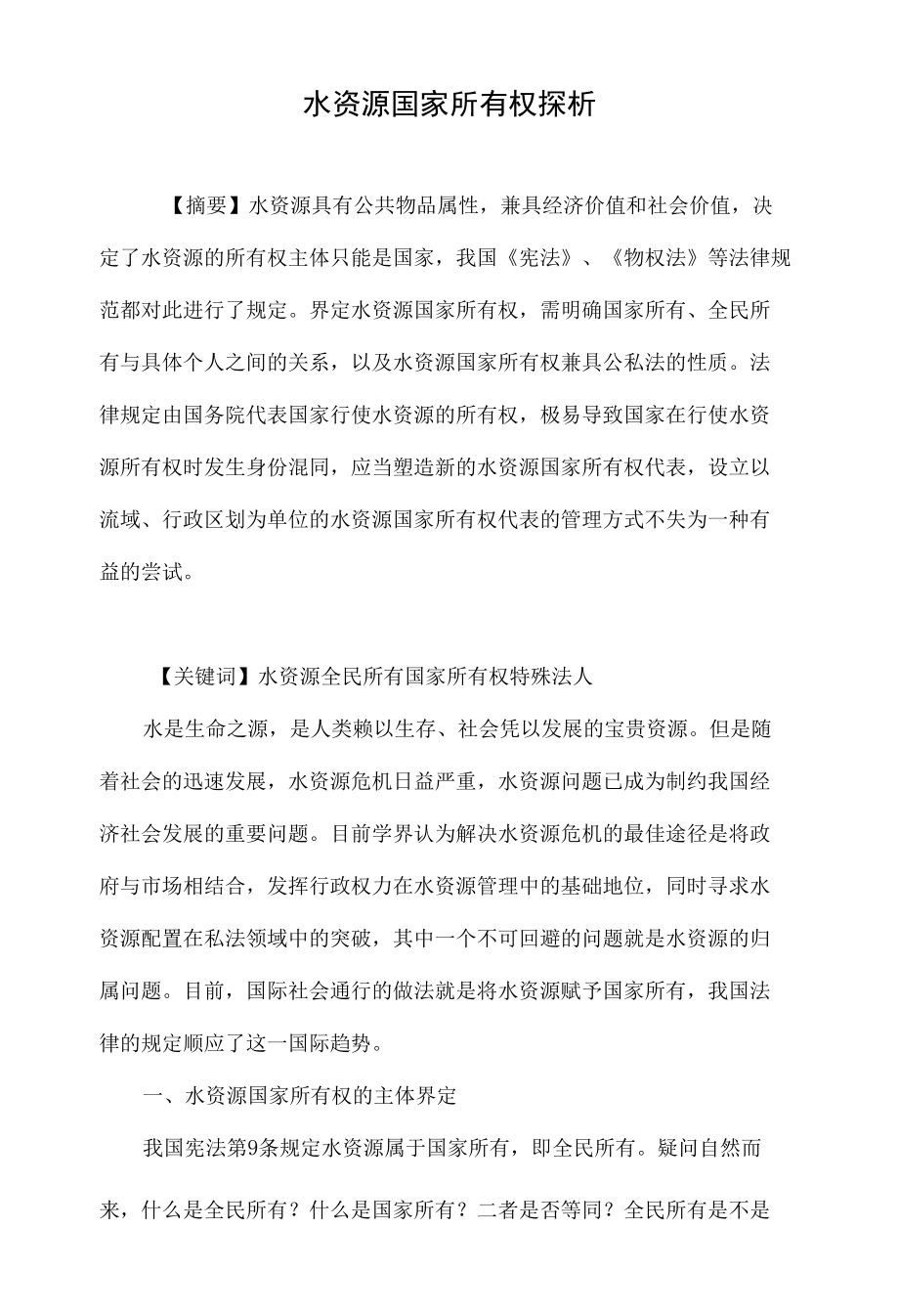 水资源国家所有权探析

【摘要】水资源具有公共物品属性，兼具经济价值和社会价值，决定了水资源的所有权主体只能是国家，我国《宪法》、《物权法》等法律规范都对此进行了规定。界定水资源国家所有权，需明确国家所有、全民所有与具体个人之间的关系，以及水资源国家所有权兼具公私法的性质。法律规定由国务院代表国家行使水资源的所有权，极易导致国家在行使水资源所有权时发生身份混同，应当塑造新的水资源国家所有权代表，设立以流域、行政区划为单位的水资源国家所有权代表的管理方式不失为一种有益的尝试。

【关键词】水资源全民所有国家所有权特殊法人

水是生命之源，是人类赖以生存、社会凭以发展的宝贵资源。但是随着社会的迅速发展，水资源危机日益严重，水资源问题已成为制约我国经济社会发展的重要问题。目前学界认为解决水资源危机的最佳途径是将政府与市场相结合，发挥行政权力在水资源管理中的基础地位，同时寻求水资源配置在私法领域中的突破，其中一个不可回避的问题就是水资源的归属问题。目前，国际社会通行的做法就是将水资源赋予国家所有，我国法律的规定顺应了这一国际趋势。

一、水资源国家所有权的主体界定

我国宪法第9条规定水资源属于国家所有，即全民所有。疑问自然而来，什么是全民所有？什么是国家所有？二者是否等同？全民所有是不是